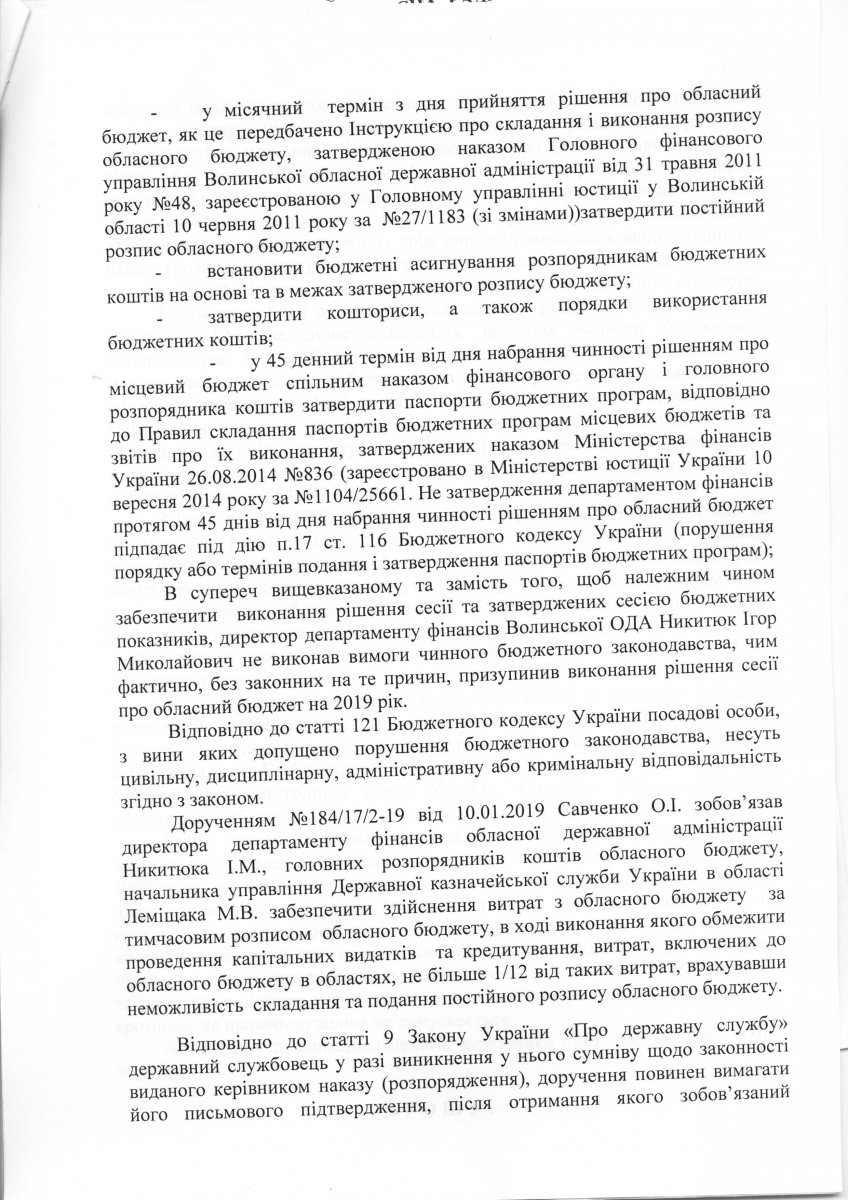 - у місячний термін з дня прийняття рішення про обласний бюджет, як це передбачено Інструкцією про складання і виконання розпису обласного бюджету, затвердженою наказом Головного фінансового управління Волинської обласної державної адміністрації від 31 травня 2011 року №48, зареєстрованою у Головному управлінні юстиції у Волинській області 10 червня 2011 року за №27/1183 (зі змінами))затвердити постійний розпис обласного бюджету;

- встановити бюджетні асигнування розпорядникам бюджетних коштів на основі та в межах затвердженого розпису бюджету;

- затвердити кошториси, а також порядки використання бюджетних коштів;

- у 45 денний термін від дня набрання чинності рішенням про місцевий бюджет спільним наказом фінансового органу і головного розпорядника коштів затвердити паспорти бюджетних програм, відповідно до Правил складання паспортів бюджетних програм місцевих бюджетів та звітів про їх виконання, затверджених наказом Міністерства фінансів України 26.08.2014 №836 (зареєстровано в Міністерстві юстиції України 10 вересня 2014 року за №1104/25661. Не затвердження департаментом фінансів протягом 45 днів від дня набрання чинності рішенням про обласний бюджет підпадає під дію п.17 ст. 116 Бюджетного кодексу України (порушення порядку або термінів подання і затвердження паспортів бюджетних програм);

В супереч вищевказаному та замість того, щоб належним чином забезпечити виконання рішення сесії та затверджених сесією бюджетних показників, директор департаменту фінансів Волинської ОДА Никитюк Ігор Миколайович не виконав вимоги чинного бюджетного законодавства, чим фактично, без законних на те причин, призупинив виконання рішення сесії про обласний бюджет на 2019 рік.

Відповідно до статті 121 Бюджетного кодексу України посадові особи, з вини яких допущено порушення бюджетного законодавства, несуть цивільну, дисциплінарну, адміністративну або кримінальну відповідальність згідно з законом.

Дорученням №184/17/2-19 від 10.01.2019 Савченко О.І. зобов'язав директора департаменту фінансів обласної державної адміністрації Никитюка І.М., головних розпорядників коштів обласного бюджету, начальника управління Державної казначейської служби України в області Леміщака М.В. забезпечити здійснення витрат з обласного бюджету за тимчасовим розписом обласного бюджету, в ході виконання якого обмежити проведення капітальних видатків та кредитування, витрат, включених до обласного бюджету в областях, не більше 1/12 від таких витрат, врахувавши неможливість складання та подання постійного розпису обласного бюджету.

Відповідно до статті 9 Закону України «Про державну службу» державний службовець у разі виникнення у нього сумніву щодо законності виданого керівником наказу (розпорядження), доручення повинен вимагати його письмового підтвердження, після отримання якого зобов'язаний